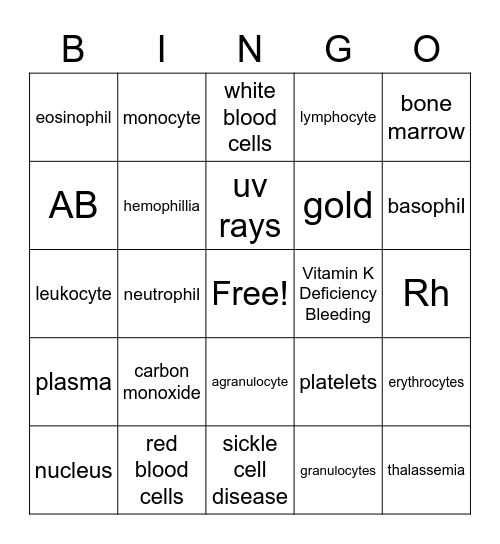 | B | I | N | G | O |
|---|---|---|---|---|
| eosinophil | monocyte | white blood cells | lymphocyte | bone marrow |
| AB | hemophillia | uv rays | gold | basophil |
| leukocyte | neutrophil | Free! | Vitamin K Deficiency Bleeding | Rh |
| plasma | carbon monoxide | agranulocyte | platelets | erythrocytes |
| nucleus | red blood cells | sickle cell disease | granulocytes | thalassemia |